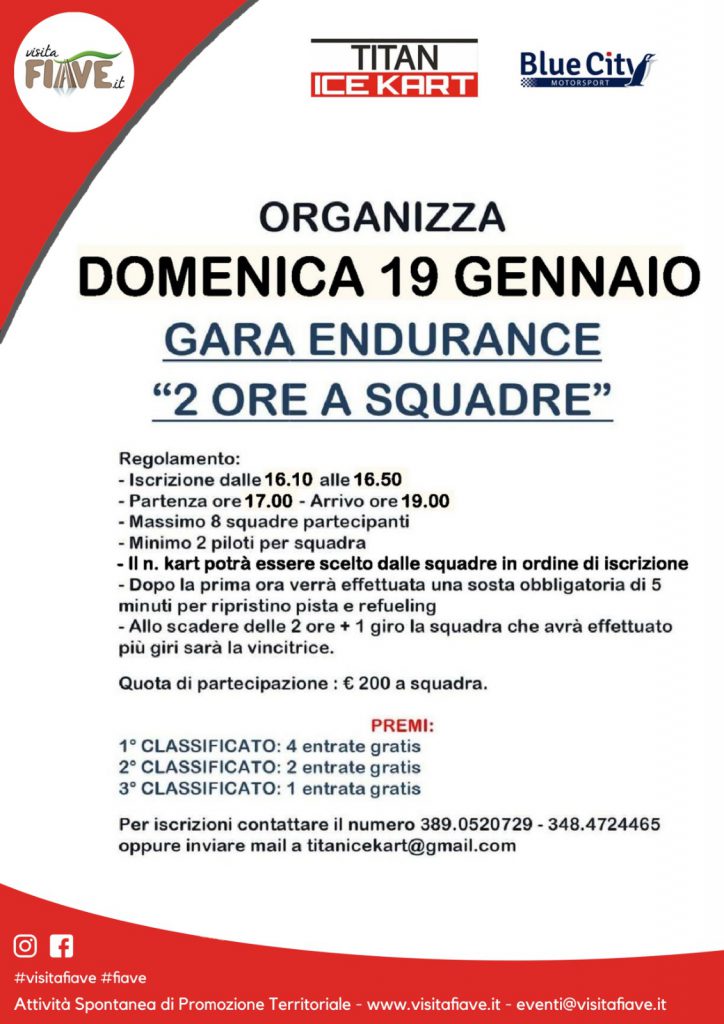 visita FIAVE.it

TITAN ICE KART

Blue City MOTORSPORT

ORGANIZZA
DOMENICA 19 GENNAIO
GARA ENDURANCE
“2 ORE A SQUADRE”

Regolamento:
- Iscrizione dalle 16.10 alle 16.50
- Partenza ore 17.00 - Arrivo ore 19.00
- Massimo 8 squadre partecipanti
- Minimo 2 piloti per squadra
- Il n. kart potrà essere scelto dalle squadre in ordine di iscrizione
- Dopo la prima ora verrà effettuata una sosta obbligatoria di 5 minuti per ripristino pista e refueling
- Allo scadere delle 2 ore + 1 giro la squadra che avrà effettuato più giri sarà la vincitrice.

Quota di partecipazione : € 200 a squadra.

PREMI:
1° CLASSIFICATO: 4 entrate gratis
2° CLASSIFICATO: 2 entrate gratis
3° CLASSIFICATO: 1 entrata gratis

Per iscrizioni contattare il numero 389.0520729 - 348.4724465 oppure inviare mail a titanicekart@gmail.com

#visitafiave #fiave
Attività Spontanea di Promozione Territoriale - www.visitafiave.it - eventi@visitafiave.it